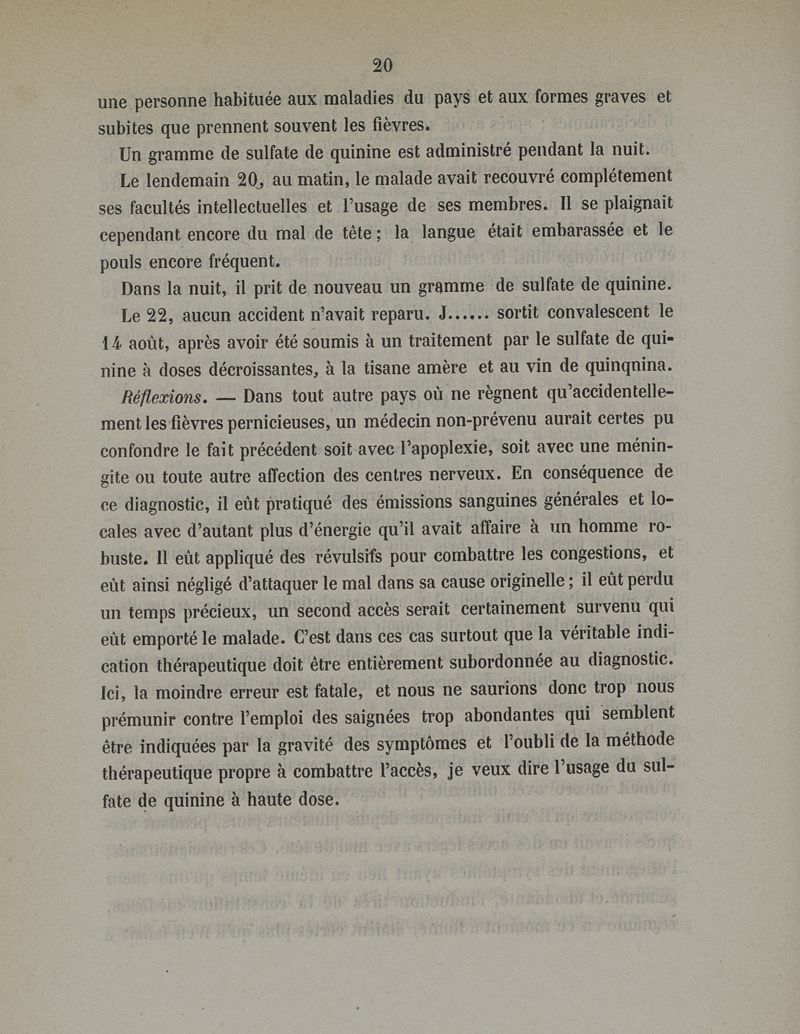 20

une personne habituée aux maladies du pays et aux formes graves et subites que prennent souvent les fièvres.

Un gramme de sulfate de quinine est administré pendant la nuit.

Le lendemain 20, au matin, le malade avait recouvré complétement ses facultés intellectuelles et l'usage de ses membres. Il se plaignait cependant encore du mal de tête ; la langue était embarassée et le pouls encore fréquent.

Dans la nuit, il prit de nouveau un gramme de sulfate de quinine.

Le 22, aucun accident n'avait reparu. J...... sortit convalescent le 14 août, après avoir été soumis à un traitement par le sulfate de quinine à doses décroissantes, à la tisane amère et au vin de quinqnina.

Réflexions. — Dans tout autre pays où ne règnent qu'accidentellement les fièvres pernicieuses, un médecin non-prévenu aurait certes pu confondre le fait précédent soit avec l'apoplexie, soit avec une méningite ou toute autre affection des centres nerveux. En conséquence de ce diagnostic, il eût pratiqué des émissions sanguines générales et locales avec d'autant plus d'énergie qu'il avait affaire à un homme robuste. Il eût appliqué des révulsifs pour combattre les congestions, et eût ainsi négligé d'attaquer le mal dans sa cause originelle ; il eût perdu un temps précieux, un second accès serait certainement survenu qui eût emporté le malade. C'est dans ces cas surtout que la véritable indication thérapeutique doit être entièrement subordonnée au diagnostic. Ici, la moindre erreur est fatale, et nous ne saurions donc trop nous prémunir contre l'emploi des saignées trop abondantes qui semblent être indiquées par la gravité des symptômes et l'oubli de la méthode thérapeutique propre à combattre l'accès, je veux dire l'usage du sulfate de quinine à haute dose.